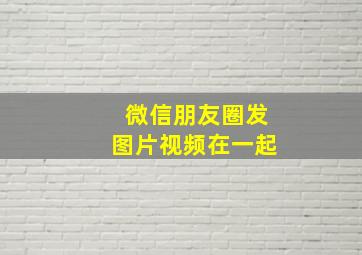 微信朋友圈发
图片视频在一起